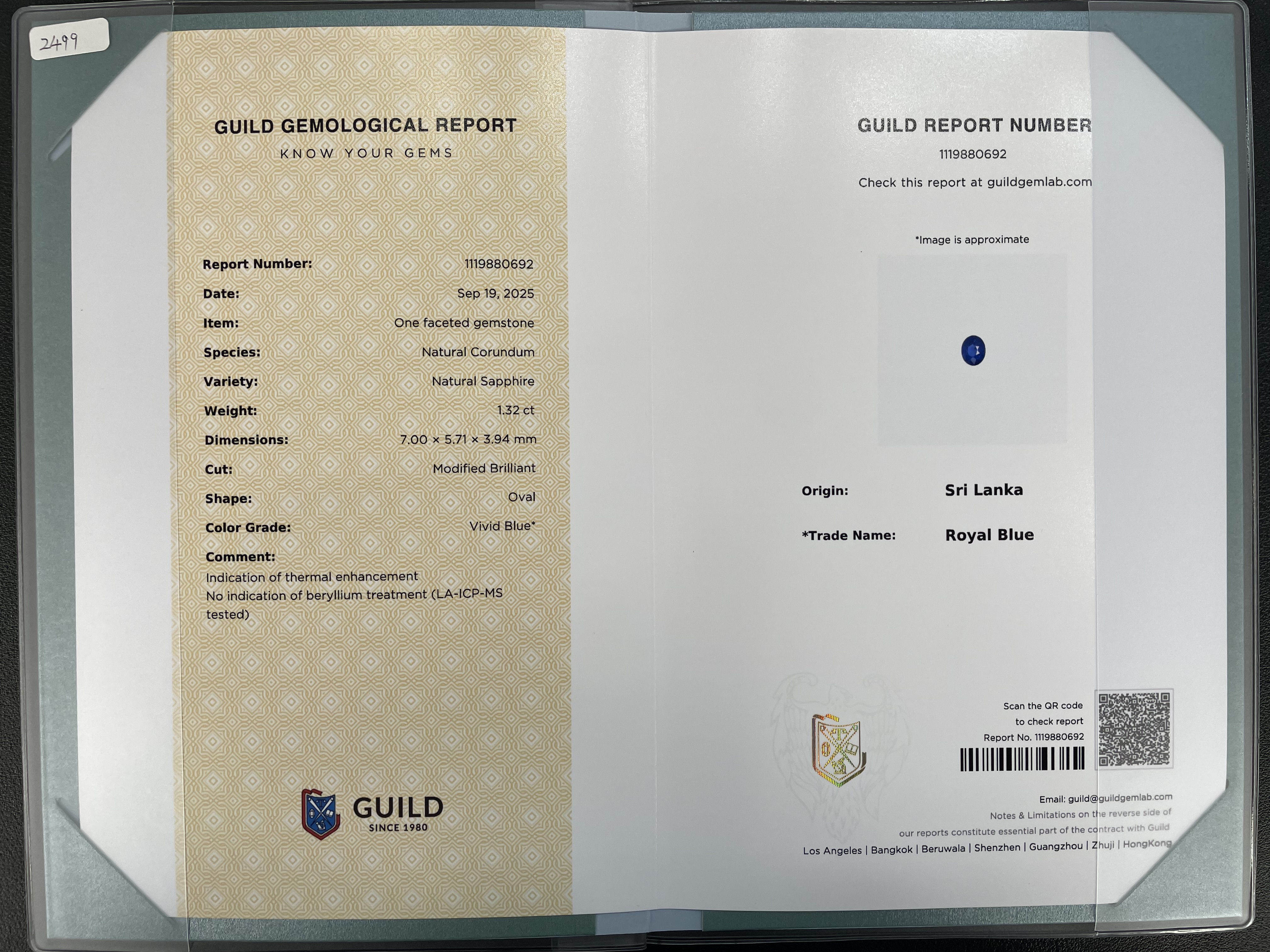 2499

GUILD GEMOLOGICAL REPORT
KNOW YOUR GEMS

Report Number: 1119880692
Date: Sep 19, 2025
Item: One faceted gemstone
Species: Natural Corundum
Variety: Natural Sapphire
Weight: 1.32 ct
Dimensions: 7.00 × 5.71 × 3.94 mm
Cut: Modified Brilliant
Shape: Oval
Color Grade: Vivid Blue*
Comment:
Indication of thermal enhancement
No indication of beryllium treatment (LA-ICP-MS tested)

GUILD
SINCE 1980

GUILD REPORT NUMBER
1119880692
Check this report at guildgemlab.com

*Image is approximate

Origin: Sri Lanka
*Trade Name: Royal Blue

Scan the QR code
to check report
Report No. 1119880692

Email: guild@guildgemlab.com
Notes & Limitations on the reverse side of our reports constitute essential part of the contract with Guild
Los Angeles | Bangkok | Beruwala | Shenzhen | Guangzhou | Zhuji | HongKong